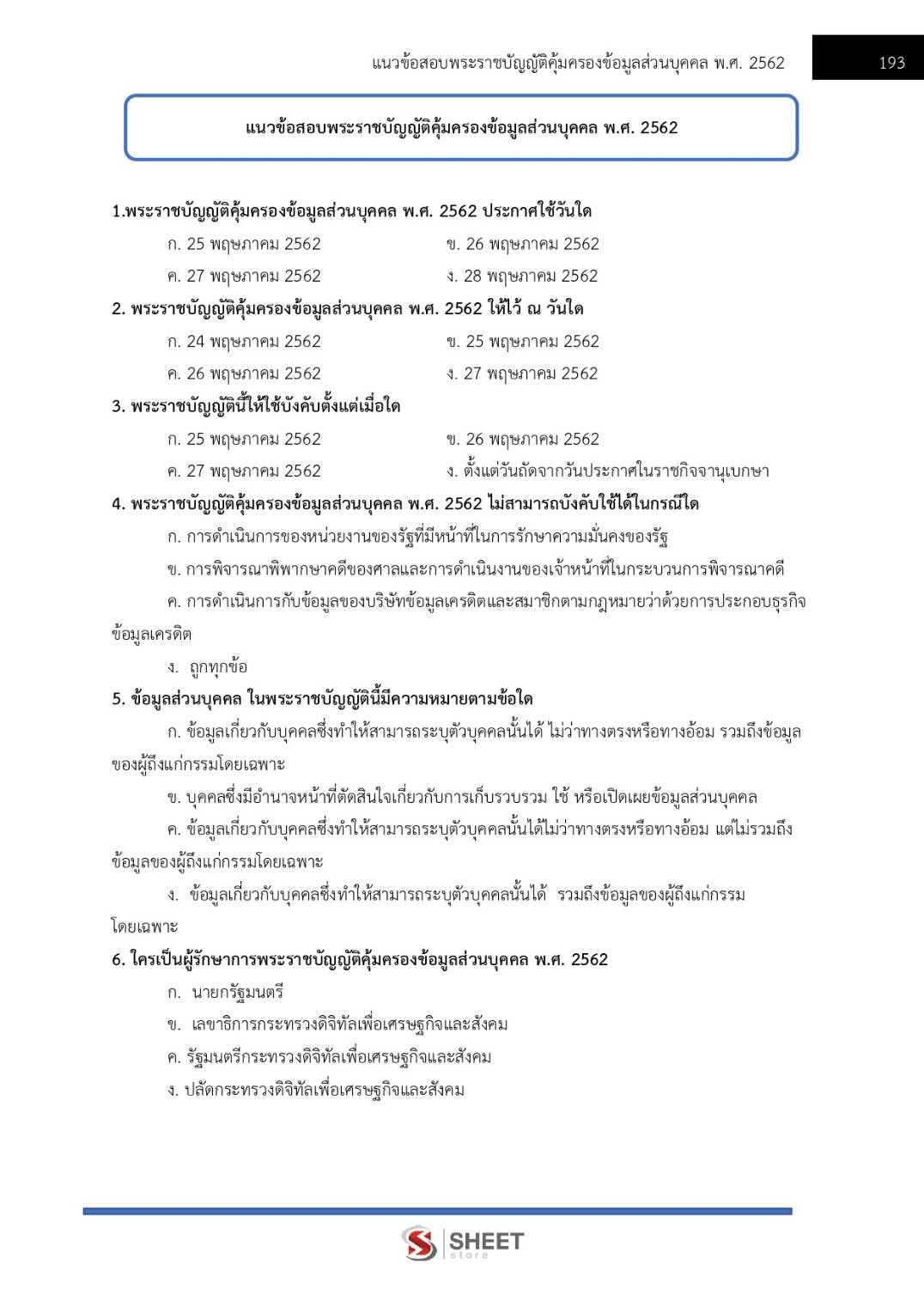 แนวข้อสอบพระราชบัญญัติคุ้มครองข้อมูลส่วนบุคคล พ.ศ. 2562

193

แนวข้อสอบพระราชบัญญัติคุ้มครองข้อมูลส่วนบุคคล พ.ศ. 2562

1.พระราชบัญญัติคุ้มครองข้อมูลส่วนบุคคล พ.ศ. 2562 ประกาศใช้วันใด

ก. 25 พฤษภาคม 2562

ข. 26 พฤษภาคม 2562

ค. 27 พฤษภาคม 2562

ง. 28 พฤษภาคม 2562

2. พระราชบัญญัติคุ้มครองข้อมูลส่วนบุคคล พ.ศ. 2562 ให้ไว้ ณ วันใด

ก. 24 พฤษภาคม 2562

ข. 25 พฤษภาคม 2562

ค. 26 พฤษภาคม 2562

ง. 27 พฤษภาคม 2562

3. พระราชบัญญัตินี้ให้ใช้บังคับตั้งแต่เมื่อใด

ก. 25 พฤษภาคม 2562

ข. 26 พฤษภาคม 2562

ค. 27 พฤษภาคม 2562

ง. ตั้งแต่วันถัดจากวันประกาศในราชกิจจานุเบกษา

4. พระราชบัญญัติคุ้มครองข้อมูลส่วนบุคคล พ.ศ. 2562 ไม่สามารถบังคับใช้ได้ในกรณีใด

ก. การดำเนินการของหน่วยงานของรัฐที่มีหน้าที่ในการรักษาความมั่นคงของรัฐ

ข. การพิจารณาพิพากษาคดีของศาลและการดำเนินงานของเจ้าหน้าที่ในกระบวนการพิจารณาคดี

ค. การดำเนินการกับข้อมูลของบริษัทข้อมูลเครดิตและสมาชิกตามกฎหมายว่าด้วยการประกอบธุรกิจข้อมูลเครดิต

ง. ถูกทุกข้อ

5. ข้อมูลส่วนบุคคล ในพระราชบัญญัตินี้มีความหมายตามข้อใด

ก. ข้อมูลเกี่ยวกับบุคคลซึ่งทำให้สามารถระบุตัวบุคคลนั้นได้ ไม่ว่าทางตรงหรือทางอ้อม รวมถึงข้อมูลของผู้ถึงแก่กรรมโดยเฉพาะ

ข. บุคคลซึ่งมีอำนาจหน้าที่ตัดสินใจเกี่ยวกับการเก็บรวบรวม ใช้ หรือเปิดเผยข้อมูลส่วนบุคคล

ค. ข้อมูลเกี่ยวกับบุคคลซึ่งทำให้สามารถระบุตัวบุคคลนั้นได้ไม่ว่าทางตรงหรือทางอ้อม แต่ไม่รวมถึงข้อมูลของผู้ถึงแก่กรรมโดยเฉพาะ

ง. ข้อมูลเกี่ยวกับบุคคลซึ่งทำให้สามารถระบุตัวบุคคลนั้นได้ รวมถึงข้อมูลของผู้ถึงแก่กรรมโดยเฉพาะ

6. ใครเป็นผู้รักษาการพระราชบัญญัติคุ้มครองข้อมูลส่วนบุคคล พ.ศ. 2562

ก. นายกรัฐมนตรี

ข. เลขาธิการกระทรวงดิจิทัลเพื่อเศรษฐกิจและสังคม

ค. รัฐมนตรีกระทรวงดิจิทัลเพื่อเศรษฐกิจและสังคม

ง. ปลัดกระทรวงดิจิทัลเพื่อเศรษฐกิจและสังคม

SHEET store